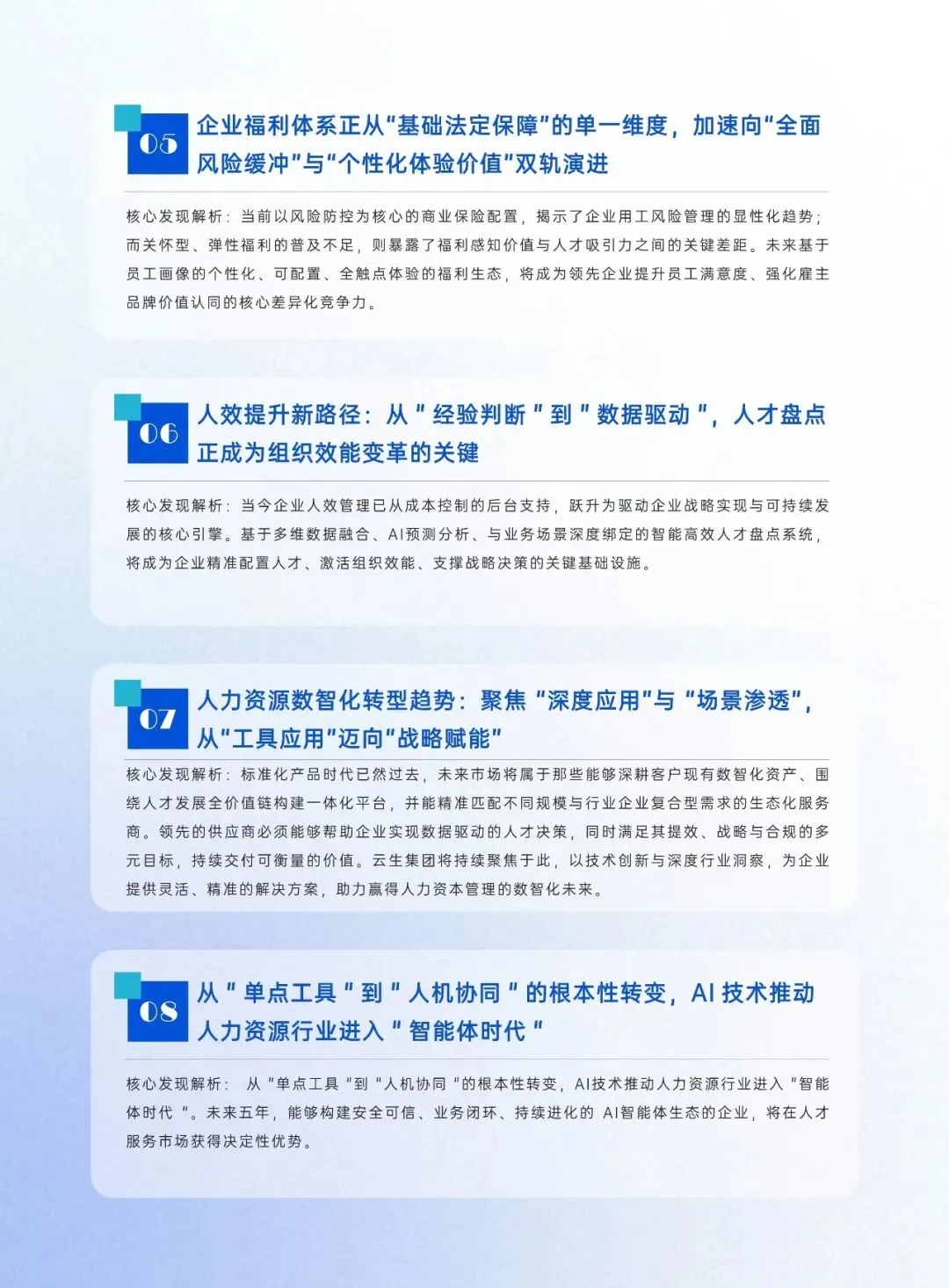 05

企业福利体系正从“基础法定保障”的单一维度，加速向“全面风险缓冲”与“个性化体验价值”双轨演进

核心发现解析：当前以风险防控为核心的商业保险配置，揭示了企业用工风险管理的显性化趋势；而关怀型、弹性福利的普及不足，则暴露了福利感知价值与人才吸引力之间的关键差距。未来基于员工画像的个性化、可配置、全触点体验的福利生态，将成为领先企业提升员工满意度、强化雇主品牌价值认同的核心差异化竞争力。

06

人效提升新路径：从“经验判断”到“数据驱动”，人才盘点正成为组织效能变革的关键

核心发现解析：当今企业人效管理已从成本控制的后台支持，跃升为驱动企业战略实现与可持续发展的核心引擎。基于多维数据融合、AI预测分析、与业务场景深度绑定的智能高效人才盘点系统，将成为企业精准配置人才、激活组织效能、支撑战略决策的关键基础设施。

07

人力资源数智化转型趋势：聚焦“深度应用”与“场景渗透”，从“工具应用”迈向“战略赋能”

核心发现解析：标准化产品时代已然过去，未来市场将属于那些能够深耕客户现有数智化资产、围绕人才发展全价值链构建一体化平台，并能精准匹配不同规模与行业企业复合型需求的生态化服务商。领先的供应商必须能够帮助企业实现数据驱动的人才决策，同时满足其提效、战略与合规的多元目标，持续交付可衡量的价值。云生集团将持续聚焦于此，以技术创新与深度行业洞察，为企业提供灵活、精准的解决方案，助力赢得人力资本管理的数智化未来。

08

从“单点工具”到“人机协同”的根本性转变，AI技术推动人力资源行业进入“智能体时代”

核心发现解析：从“单点工具“到“人机协同“的根本性转变，AI技术推动人力资源行业进入“智能体时代“。未来五年，能够构建安全可信、业务闭环、持续进化的AI智能体生态的企业，将在人才服务市场获得决定性优势。